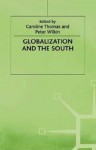 Edited by
Caroline Thomas and
Peter Wilkin

GLOBALIZATION AND THE SOUTH